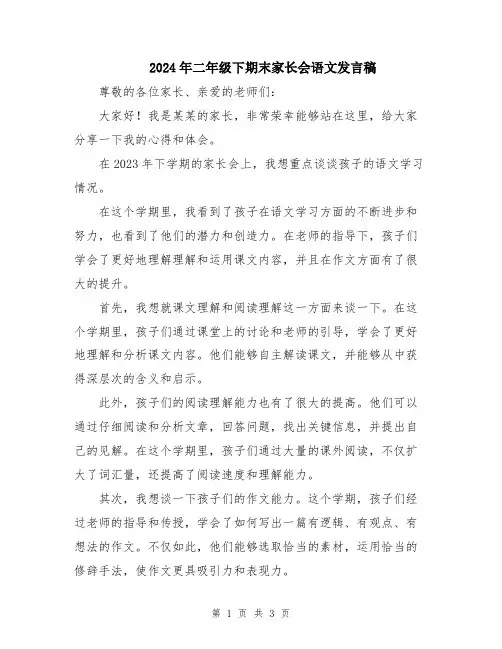 2024年二年级下期末家长会语文发言稿

尊敬的各位家长、亲爱的老师们:

大家好！我是某某的家长，非常荣幸能够站在这里，给大家分享一下我的心得和体会。

在2023年下学期的家长会上，我想重点谈谈孩子的语文学习情况。

在这个学期里，我看到了孩子在语文学习方面的不断进步和努力，也看到了他们的潜力和创造力。在老师的指导下，孩子们学会了更好地理解理解和运用课文内容，并且在作文方面有了很大的提升。

首先，我想就课文理解和阅读理解这一方面来谈一下。在这个学期里，孩子们通过课堂上的讨论和老师的引导，学会了更好地理解和分析课文内容。他们能够自主解读课文，并能够从中获得深层次的含义和启示。

此外，孩子们的阅读理解能力也有了很大的提高。他们可以通过仔细阅读和分析文章，回答问题，找出关键信息，并提出自己的见解。在这个学期里，孩子们通过大量的课外阅读，不仅扩大了词汇量，还提高了阅读速度和理解能力。

其次，我想谈一下孩子们的作文能力。这个学期，孩子们经过老师的指导和传授，学会了如何写出一篇有逻辑、有观点、有想法的作文。不仅如此，他们能够选取恰当的素材，运用恰当的修辞手法，使作文更具吸引力和表现力。

第 1 页 共 3 页